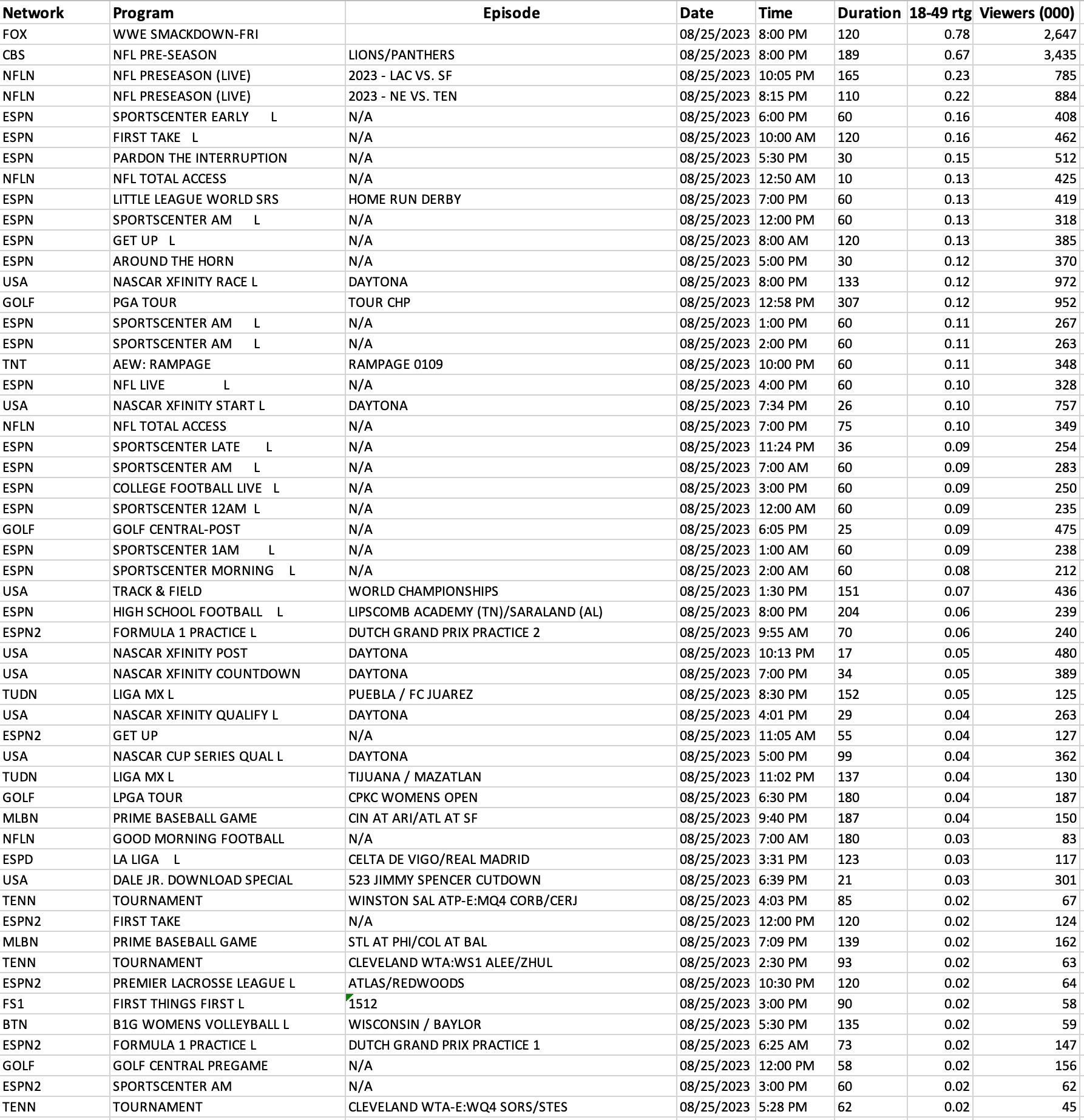 | Network | Program | Episode | Date | Time | Duration | 18-49 rtg | Viewers (000) |
|---|---|---|---|---|---|---|---|
| FOX | WWE SMACKDOWN-FRI | | 08/25/2023 | 8:00 PM | 120 | 0.78 | 2,647 |
| CBS | NFL PRE-SEASON | LIONS/PANTHERS | 08/25/2023 | 8:00 PM | 189 | 0.67 | 3,435 |
| NFLN | NFL PRESEASON (LIVE) | 2023 - LAC VS. SF | 08/25/2023 | 10:05 PM | 165 | 0.23 | 785 |
| NFLN | NFL PRESEASON (LIVE) | 2023 - NE VS. TEN | 08/25/2023 | 8:15 PM | 110 | 0.22 | 884 |
| ESPN | SPORTSCENTER EARLY L | N/A | 08/25/2023 | 6:00 PM | 60 | 0.16 | 408 |
| ESPN | FIRST TAKE L | N/A | 08/25/2023 | 10:00 AM | 120 | 0.16 | 462 |
| ESPN | PARDON THE INTERRUPTION | N/A | 08/25/2023 | 5:30 PM | 30 | 0.15 | 512 |
| NFLN | NFL TOTAL ACCESS | N/A | 08/25/2023 | 12:50 AM | 10 | 0.13 | 425 |
| ESPN | LITTLE LEAGUE WORLD SRS | HOME RUN DERBY | 08/25/2023 | 7:00 PM | 60 | 0.13 | 419 |
| ESPN | SPORTSCENTER AM L | N/A | 08/25/2023 | 12:00 PM | 60 | 0.13 | 318 |
| ESPN | GET UP L | N/A | 08/25/2023 | 8:00 AM | 120 | 0.13 | 385 |
| ESPN | AROUND THE HORN | N/A | 08/25/2023 | 5:00 PM | 30 | 0.12 | 370 |
| USA | NASCAR XFINITY RACE L | DAYTONA | 08/25/2023 | 8:00 PM | 133 | 0.12 | 972 |
| GOLF | PGA TOUR | TOUR CHP | 08/25/2023 | 12:58 PM | 307 | 0.12 | 952 |
| ESPN | SPORTSCENTER AM L | N/A | 08/25/2023 | 1:00 PM | 60 | 0.11 | 267 |
| ESPN | SPORTSCENTER AM L | N/A | 08/25/2023 | 2:00 PM | 60 | 0.11 | 263 |
| TNT | AEW: RAMPAGE | RAMPAGE 0109 | 08/25/2023 | 10:00 PM | 60 | 0.11 | 348 |
| ESPN | NFL LIVE L | N/A | 08/25/2023 | 4:00 PM | 60 | 0.10 | 328 |
| USA | NASCAR XFINITY START L | DAYTONA | 08/25/2023 | 7:34 PM | 26 | 0.10 | 757 |
| NFLN | NFL TOTAL ACCESS | N/A | 08/25/2023 | 7:00 PM | 75 | 0.10 | 349 |
| ESPN | SPORTSCENTER LATE L | N/A | 08/25/2023 | 11:24 PM | 36 | 0.09 | 254 |
| ESPN | SPORTSCENTER AM L | N/A | 08/25/2023 | 7:00 AM | 60 | 0.09 | 283 |
| ESPN | COLLEGE FOOTBALL LIVE L | N/A | 08/25/2023 | 3:00 PM | 60 | 0.09 | 250 |
| ESPN | SPORTSCENTER 12AM L | N/A | 08/25/2023 | 12:00 AM | 60 | 0.09 | 235 |
| GOLF | GOLF CENTRAL-POST | N/A | 08/25/2023 | 6:05 PM | 25 | 0.09 | 475 |
| ESPN | SPORTSCENTER 1AM L | N/A | 08/25/2023 | 1:00 AM | 60 | 0.09 | 238 |
| ESPN | SPORTSCENTER MORNING L | N/A | 08/25/2023 | 2:00 AM | 60 | 0.08 | 212 |
| USA | TRACK & FIELD | WORLD CHAMPIONSHIPS | 08/25/2023 | 1:30 PM | 151 | 0.07 | 436 |
| ESPN | HIGH SCHOOL FOOTBALL L | LIPSCOMB ACADEMY (TN)/SARALAND (AL) | 08/25/2023 | 8:00 PM | 204 | 0.06 | 239 |
| ESPN2 | FORMULA 1 PRACTICE L | DUTCH GRAND PRIX PRACTICE 2 | 08/25/2023 | 9:55 AM | 70 | 0.06 | 240 |
| USA | NASCAR XFINITY POST | DAYTONA | 08/25/2023 | 10:13 PM | 17 | 0.05 | 480 |
| USA | NASCAR XFINITY COUNTDOWN | DAYTONA | 08/25/2023 | 7:00 PM | 34 | 0.05 | 389 |
| TUDN | LIGA MX L | PUEBLA / FC JUAREZ | 08/25/2023 | 8:30 PM | 152 | 0.05 | 125 |
| USA | NASCAR XFINITY QUALIFY L | DAYTONA | 08/25/2023 | 4:01 PM | 29 | 0.04 | 263 |
| ESPN2 | GET UP | N/A | 08/25/2023 | 11:05 AM | 55 | 0.04 | 127 |
| USA | NASCAR CUP SERIES QUAL L | DAYTONA | 08/25/2023 | 5:00 PM | 99 | 0.04 | 362 |
| TUDN | LIGA MX L | TIJUANA / MAZATLAN | 08/25/2023 | 11:02 PM | 137 | 0.04 | 130 |
| GOLF | LPGA TOUR | CPKC WOMENS OPEN | 08/25/2023 | 6:30 PM | 180 | 0.04 | 187 |
| MLBN | PRIME BASEBALL GAME | CIN AT ARI/ATL AT SF | 08/25/2023 | 9:40 PM | 187 | 0.04 | 150 |
| NFLN | GOOD MORNING FOOTBALL | N/A | 08/25/2023 | 7:00 AM | 180 | 0.03 | 83 |
| ESPD | LA LIGA L | CELTA DE VIGO/REAL MADRID | 08/25/2023 | 3:31 PM | 123 | 0.03 | 117 |
| USA | DALE JR. DOWNLOAD SPECIAL | 523 JIMMY SPENCER CUTDOWN | 08/25/2023 | 6:39 PM | 21 | 0.03 | 301 |
| TENN | TOURNAMENT | WINSTON SAL ATP-E:MQ4 CORB/CERJ | 08/25/2023 | 4:03 PM | 85 | 0.02 | 67 |
| ESPN2 | FIRST TAKE | N/A | 08/25/2023 | 12:00 PM | 120 | 0.02 | 124 |
| MLBN | PRIME BASEBALL GAME | STL AT PHI/COL AT BAL | 08/25/2023 | 7:09 PM | 139 | 0.02 | 162 |
| TENN | TOURNAMENT | CLEVELAND WTA:WS1 ALEE/ZHUL | 08/25/2023 | 2:30 PM | 93 | 0.02 | 63 |
| ESPN2 | PREMIER LACROSSE LEAGUE L | ATLAS/REDWOODS | 08/25/2023 | 10:30 PM | 120 | 0.02 | 64 |
| FS1 | FIRST THINGS FIRST L | 1512 | 08/25/2023 | 3:00 PM | 90 | 0.02 | 58 |
| BTN | B1G WOMENS VOLLEYBALL L | WISCONSIN / BAYLOR | 08/25/2023 | 5:30 PM | 135 | 0.02 | 59 |
| ESPN2 | FORMULA 1 PRACTICE L | DUTCH GRAND PRIX PRACTICE 1 | 08/25/2023 | 6:25 AM | 73 | 0.02 | 147 |
| GOLF | GOLF CENTRAL PREGAME | N/A | 08/25/2023 | 12:00 PM | 58 | 0.02 | 156 |
| ESPN2 | SPORTSCENTER AM | N/A | 08/25/2023 | 3:00 PM | 60 | 0.02 | 62 |
| TENN | TOURNAMENT | CLEVELAND WTA-E:WQ4 SORS/STES | 08/25/2023 | 5:28 PM | 62 | 0.02 | 45 |